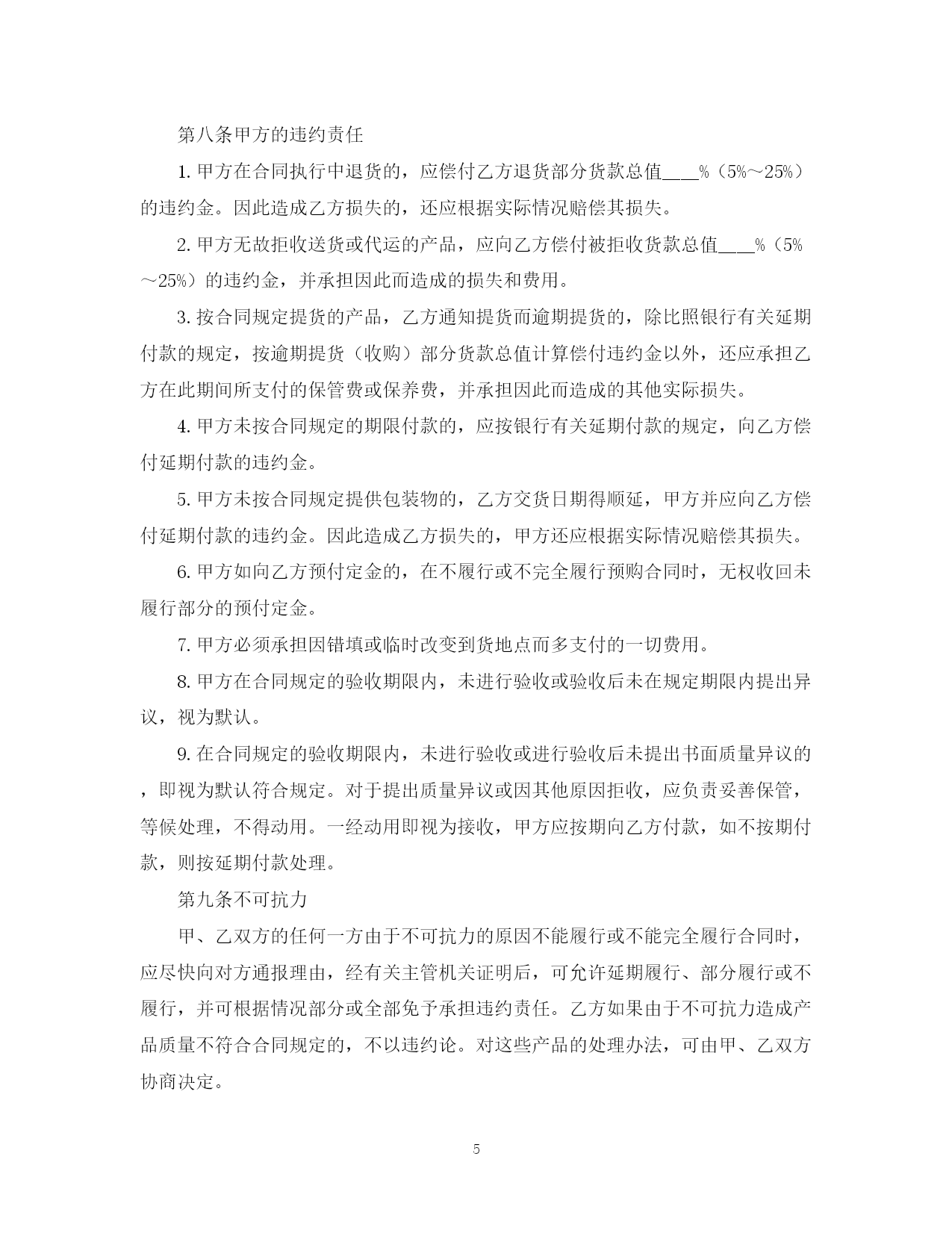 第八条甲方的违约责任

1. 甲方在合同执行中退货的，应偿付乙方退货部分货款总值____%（5%～25%）的违约金。因此造成乙方损失的，还应根据实际情况赔偿其损失。

2. 甲方无故拒收送货或代运的产品，应向乙方偿付被拒收货款总值____%（5%～25%）的违约金，并承担因此而造成的损失和费用。

3. 按合同规定提货的产品，乙方通知提货而逾期提货的，除比照银行有关延期付款的规定，按逾期提货（收购）部分货款总值计算偿付违约金以外，还应承担乙方在此期间所支付的保管费或保养费，并承担因此而造成的其他实际损失。

4. 甲方未按合同规定的期限付款的，应按银行有关延期付款的规定，向乙方偿付延期付款的违约金。

5. 甲方未按合同规定提供包装物的，乙方交货日期得顺延，甲方并应向乙方偿付延期付款的违约金。因此造成乙方损失的，甲方还应根据实际情况赔偿其损失。

6. 甲方如向乙方预付定金的，在不履行或不完全履行预购合同时，无权收回未履行部分的预付定金。

7. 甲方必须承担因错填或临时改变到货地点而多支付的一切费用。

8. 甲方在合同规定的验收期限内，未进行验收或验收后未在规定期限内提出异议，视为默认。

9. 在合同规定的验收期限内，未进行验收或进行验收后未提出书面质量异议的，即视为默认符合规定。对于提出质量异议或因其他原因拒收，应负责妥善保管，等候处理，不得动用。一经动用即视为接收，甲方应按期向乙方付款，如不按期付款，则按延期付款处理。

第九条不可抗力

甲、乙双方的任何一方由于不可抗力的原因不能履行或不能完全履行合同时，应尽快向对方通报理由，经有关主管机关证明后，可允许延期履行、部分履行或不履行，并可根据情况部分或全部免予承担违约责任。乙方如果由于不可抗力造成产品质量不符合合同规定的，不以违约论。对这些产品的处理办法，可由甲、乙双方协商决定。

5